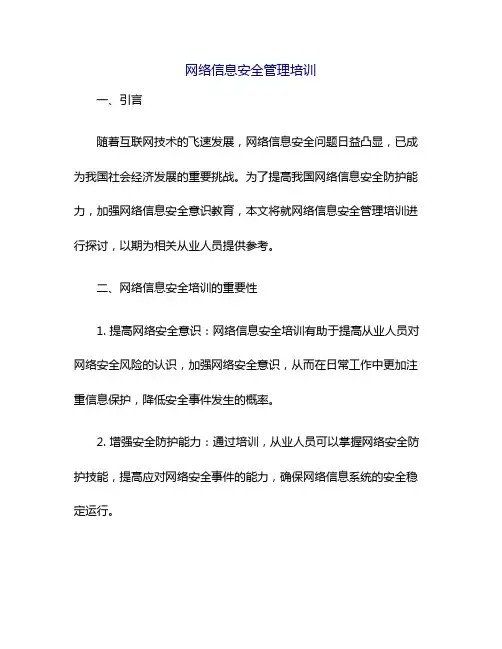 网络信息安全管理培训

一、引言

随着互联网技术的飞速发展，网络信息安全问题日益凸显，已成为我国社会经济发展的重要挑战。为了提高我国网络信息安全防护能力，加强网络信息安全意识教育，本文将就网络信息安全管理培训进行探讨，以期为相关从业人员提供参考。

二、网络信息安全培训的重要性

1. 提高网络安全意识：网络信息安全培训有助于提高从业人员对网络安全风险的认识，加强网络安全意识，从而在日常工作中更加注重信息保护，降低安全事件发生的概率。

2. 增强安全防护能力：通过培训，从业人员可以掌握网络安全防护技能，提高应对网络安全事件的能力，确保网络信息系统的安全稳定运行。